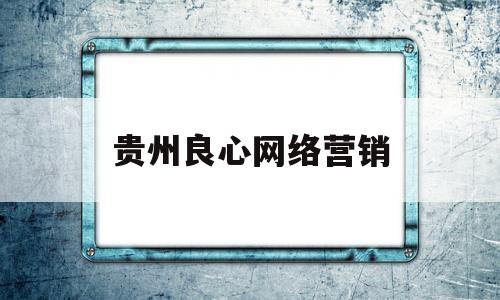 贵州良心网络营销